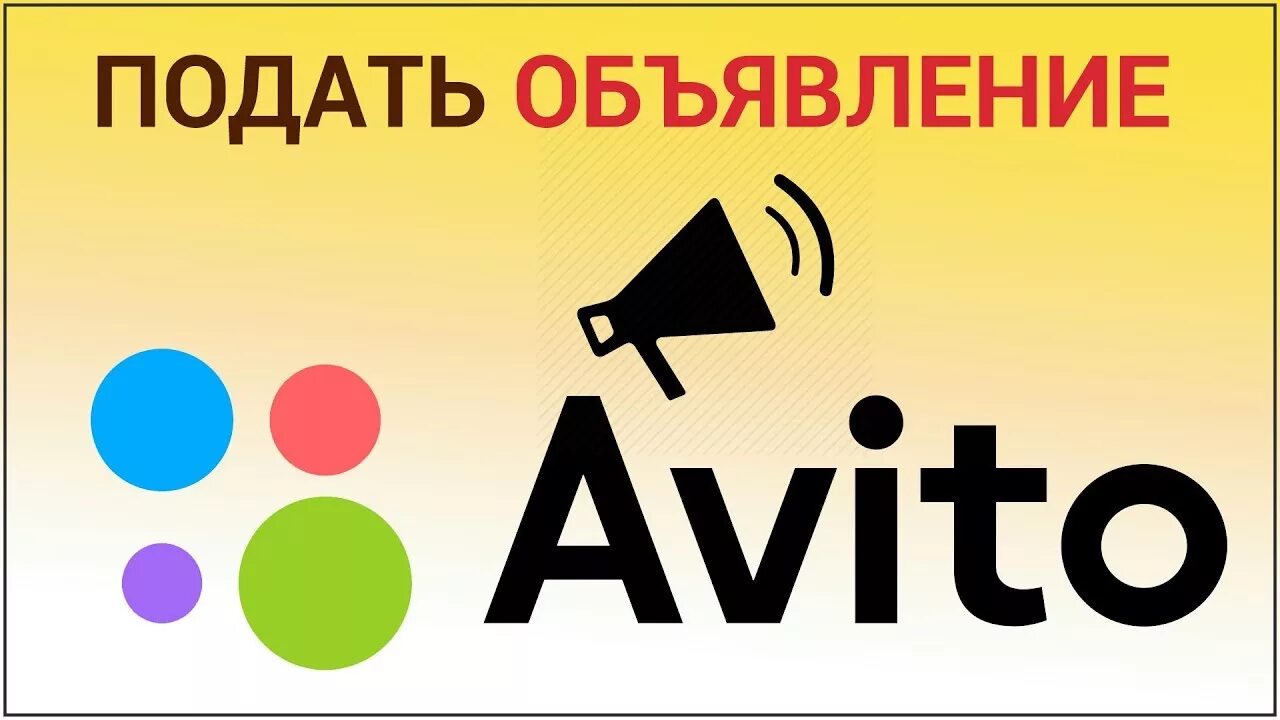 ПОДАТЬ ОБЪЯВЛЕНИЕ

Avito